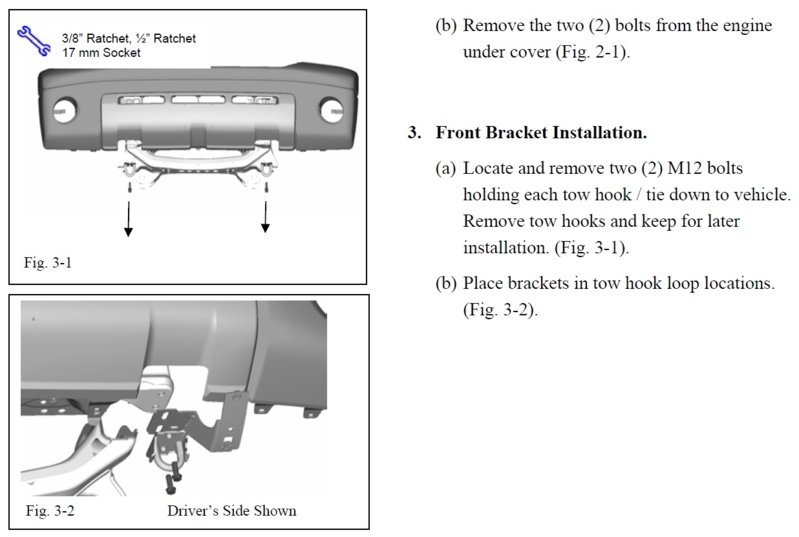 3/8" Ratchet, ½" Ratchet
17 mm Socket

Fig. 3-1

Fig. 3-2

Driver's Side Shown

(b) Remove the two (2) bolts from the engine under cover (Fig. 2-1).

3. Front Bracket Installation.

(a) Locate and remove two (2) M12 bolts holding each tow hook / tie down to vehicle. Remove tow hooks and keep for later installation. (Fig. 3-1).

(b) Place brackets in tow hook loop locations. (Fig. 3-2).